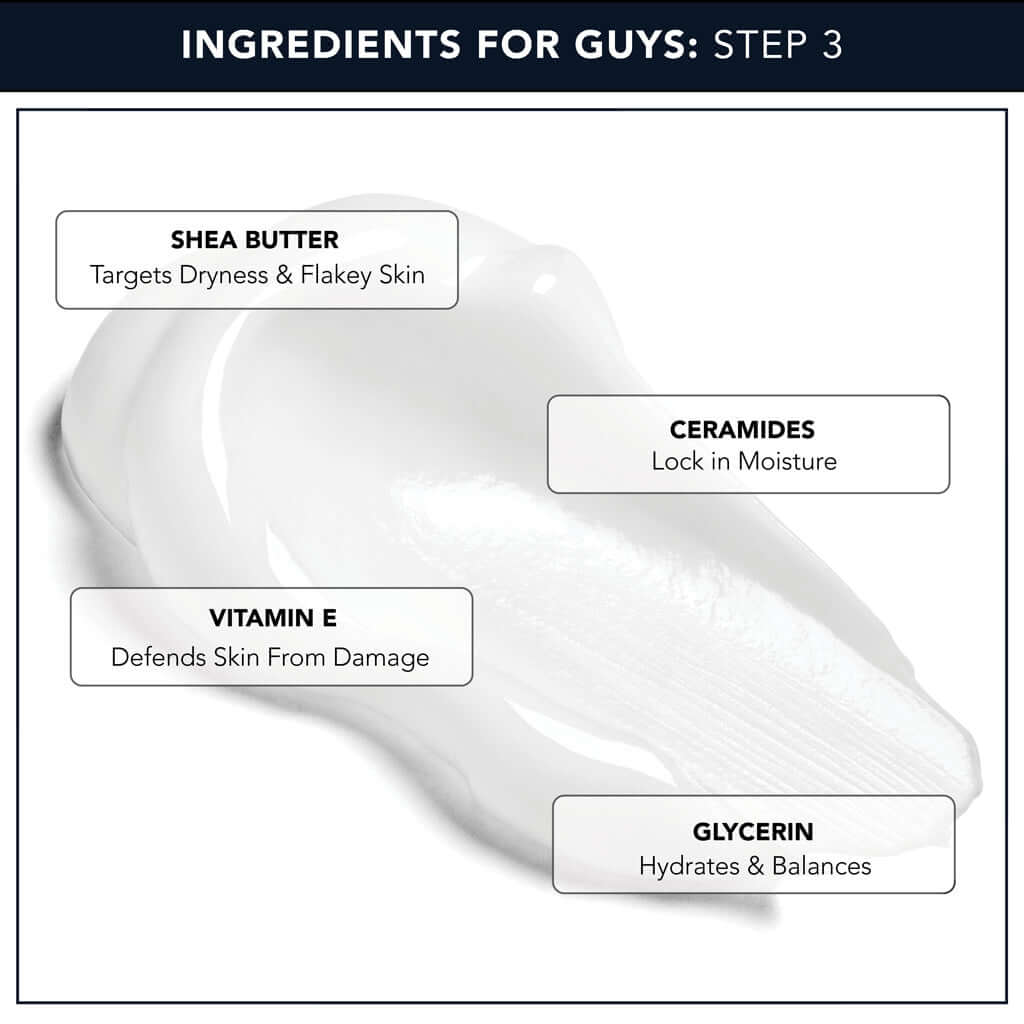 INGREDIENTS FOR GUYS: STEP 3

SHEA BUTTER
Targets Dryness & Flakey Skin

CERAMIDES
Lock in Moisture

VITAMIN E
Defends Skin From Damage

GLYCERIN
Hydrates & Balances